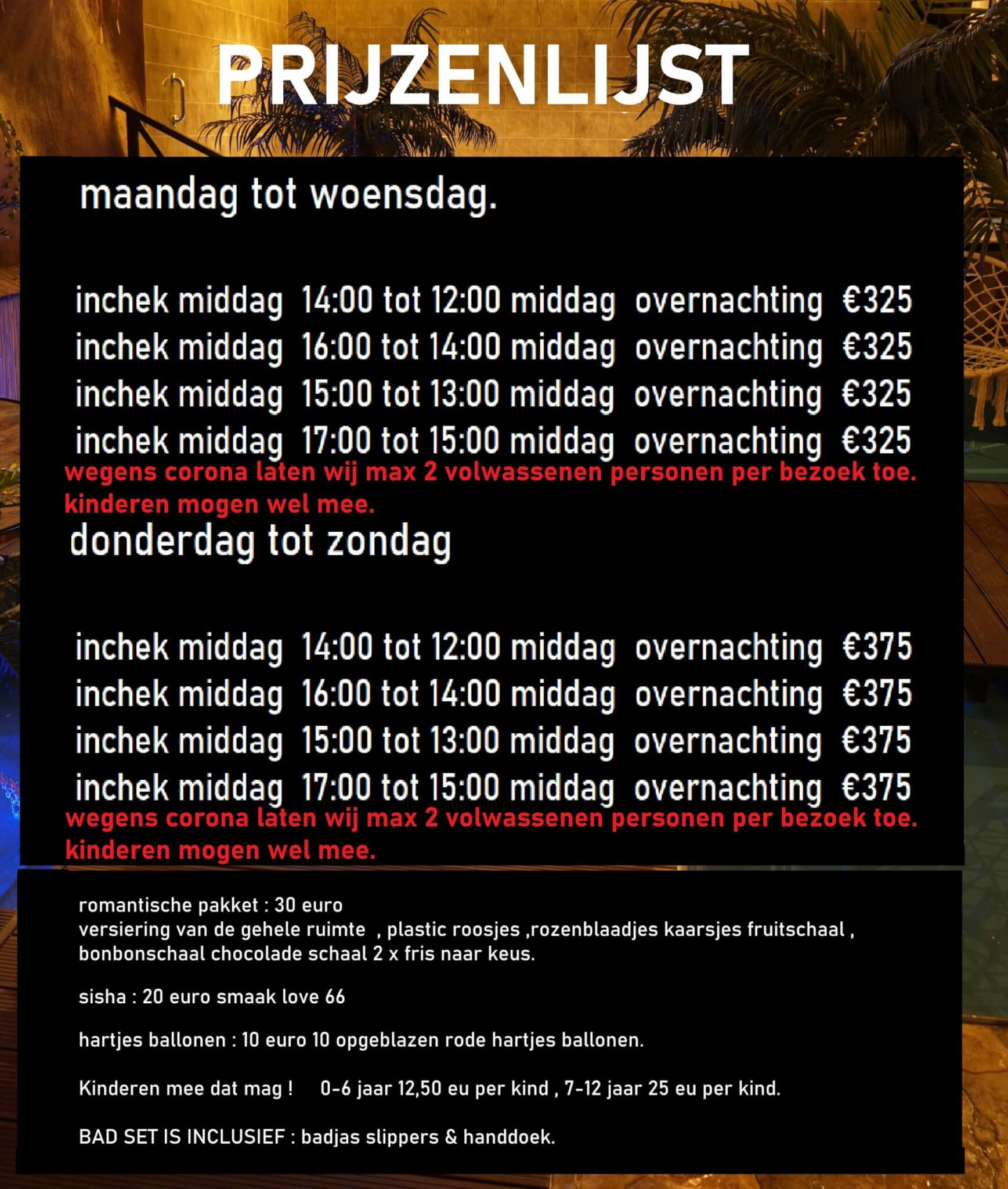 PRIJZENLIJST

maandag tot woensdag.

inchek middag 14:00 tot 12:00 middag overnachting €325
inchek middag 16:00 tot 14:00 middag overnachting €325
inchek middag 15:00 tot 13:00 middag overnachting €325
inchek middag 17:00 tot 15:00 middag overnachting €325
wegens corona laten wij max 2 volwassenen personen per bezoek toe. kinderen mogen wel mee.

donderdag tot zondag

inchek middag 14:00 tot 12:00 middag overnachting €375
inchek middag 16:00 tot 14:00 middag overnachting €375
inchek middag 15:00 tot 13:00 middag overnachting €375
inchek middag 17:00 tot 15:00 middag overnachting €375
wegens corona laten wij max 2 volwassenen personen per bezoek toe. kinderen mogen wel mee.

romantische pakket : 30 euro
versiering van de gehele ruimte , plastic roosjes ,rozenblaadjes kaarsjes fruitschaal , bonbonschaal chocolade schaal 2 x fris naar keus.

sisha : 20 euro smaak love 66

hartjes ballonen : 10 euro 10 opgeblazen rode hartjes ballonen.

Kinderen mee dat mag ! 0-6 jaar 12,50 eu per kind , 7-12 jaar 25 eu per kind.

BAD SET IS INCLUSIEF : badjas slippers & handdoek.